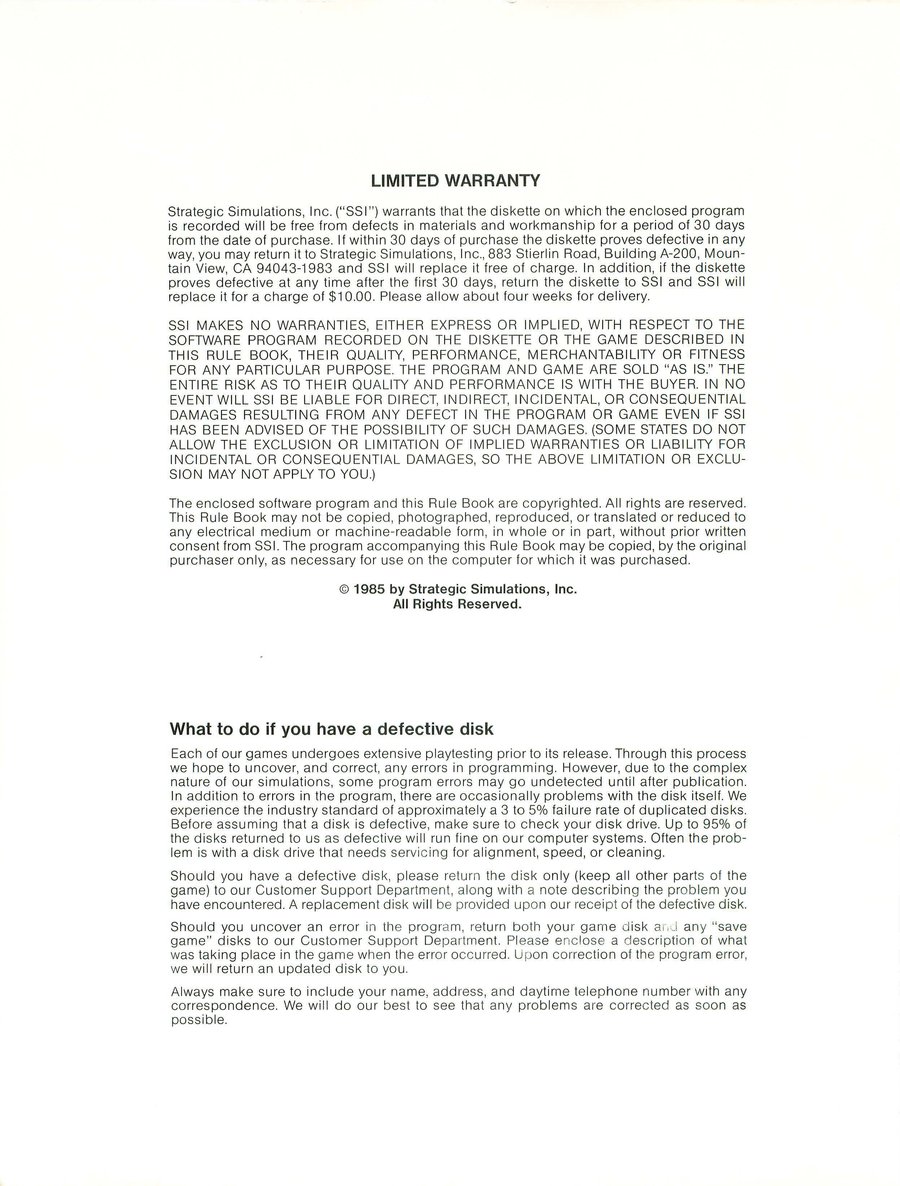 LIMITED WARRANTY

Strategic Simulations, Inc. ("SSI") warrants that the diskette on which the enclosed program is recorded will be free from defects in materials and workmanship for a period of 30 days from the date of purchase. If within 30 days of purchase the diskette proves defective in any way, you may return it to Strategic Simulations, Inc., 883 Stierlin Road, Building A-200, Mountain View, CA 94043-1983 and SSI will replace it free of charge. In addition, if the diskette proves defective at any time after the first 30 days, return the diskette to SSI and SSI will replace it for a charge of $10.00. Please allow about four weeks for delivery.

SSI MAKES NO WARRANTIES, EITHER EXPRESS OR IMPLIED, WITH RESPECT TO THE SOFTWARE PROGRAM RECORDED ON THE DISKETTE OR THE GAME DESCRIBED IN THIS RULE BOOK, THEIR QUALITY, PERFORMANCE, MERCHANTABILITY OR FITNESS FOR ANY PARTICULAR PURPOSE. THE PROGRAM AND GAME ARE SOLD "AS IS." THE ENTIRE RISK AS TO THEIR QUALITY AND PERFORMANCE IS WITH THE BUYER. IN NO EVENT WILL SSI BE LIABLE FOR DIRECT, INDIRECT, INCIDENTAL, OR CONSEQUENTIAL DAMAGES RESULTING FROM ANY DEFECT IN THE PROGRAM OR GAME EVEN IF SSI HAS BEEN ADVISED OF THE POSSIBILITY OF SUCH DAMAGES. (SOME STATES DO NOT ALLOW THE EXCLUSION OR LIMITATION OF IMPLIED WARRANTIES OR LIABILITY FOR INCIDENTAL OR CONSEQUENTIAL DAMAGES, SO THE ABOVE LIMITATION OR EXCLUSION MAY NOT APPLY TO YOU.)

The enclosed software program and this Rule Book are copyrighted. All rights are reserved. This Rule Book may not be copied, photographed, reproduced, or translated or reduced to any electrical medium or machine-readable form, in whole or in part, without prior written consent from SSI. The program accompanying this Rule Book may be copied, by the original purchaser only, as necessary for use on the computer for which it was purchased.

© 1985 by Strategic Simulations, Inc.
All Rights Reserved.

What to do if you have a defective disk

Each of our games undergoes extensive playtesting prior to its release. Through this process we hope to uncover, and correct, any errors in programming. However, due to the complex nature of our simulations, some program errors may go undetected until after publication. In addition to errors in the program, there are occasionally problems with the disk itself. We experience the industry standard of approximately a 3 to 5% failure rate of duplicated disks. Before assuming that a disk is defective, make sure to check your disk drive. Up to 95% of the disks returned to us as defective will run fine on our computer systems. Often the problem is with a disk drive that needs servicing for alignment, speed, or cleaning.

Should you have a defective disk, please return the disk only (keep all other parts of the game) to our Customer Support Department, along with a note describing the problem you have encountered. A replacement disk will be provided upon our receipt of the defective disk.

Should you uncover an error in the program, return both your game disk and any "save game" disks to our Customer Support Department. Please enclose a description of what was taking place in the game when the error occurred. Upon correction of the program error, we will return an updated disk to you.

Always make sure to include your name, address, and daytime telephone number with any correspondence. We will do our best to see that any problems are corrected as soon as possible.